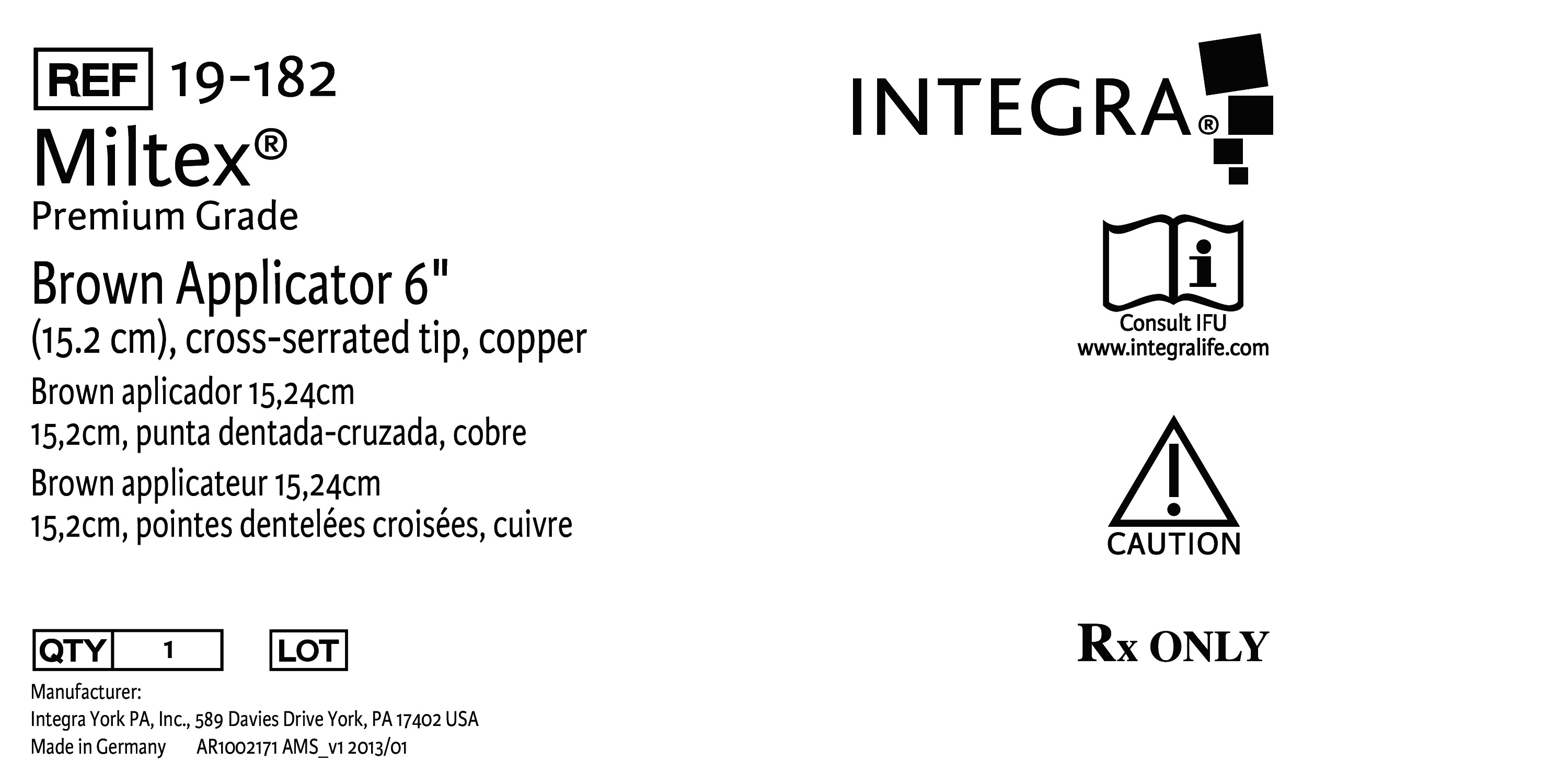 REF 19-182

Miltex®

Premium Grade

Brown Applicator 6"
(15.2 cm), cross-serrated tip, copper

Brown aplicador 15,24cm
15,2cm, punta dentada-cruzada, cobre

Brown applicateur 15,24cm
15,2cm, pointes dentelées croisées, cuivre

QTY 1 LOT

Manufacturer:
Integra York PA, Inc., 589 Davies Drive York, PA 17402 USA
Made in Germany AR1002171 AMS_v1 2013/01

INTEGRA®

Consult IFU
www.integralife.com

CAUTION

Rx ONLY